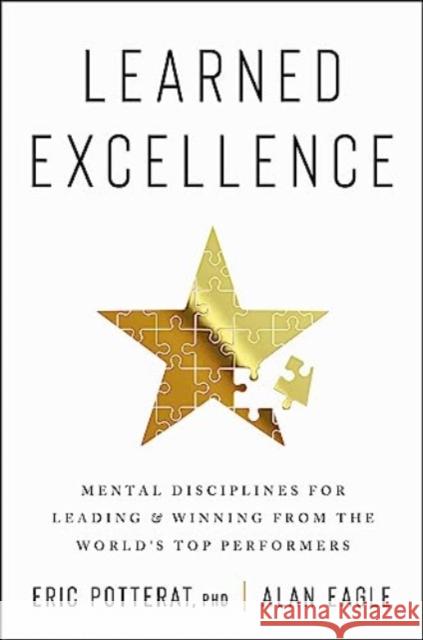 LEARNED EXCELLENCE

MENTAL DISCIPLINES FOR LEADING & WINNING FROM THE WORLD'S TOP PERFORMERS

ERIC POTTERAT, PHD | ALAN EAGLE